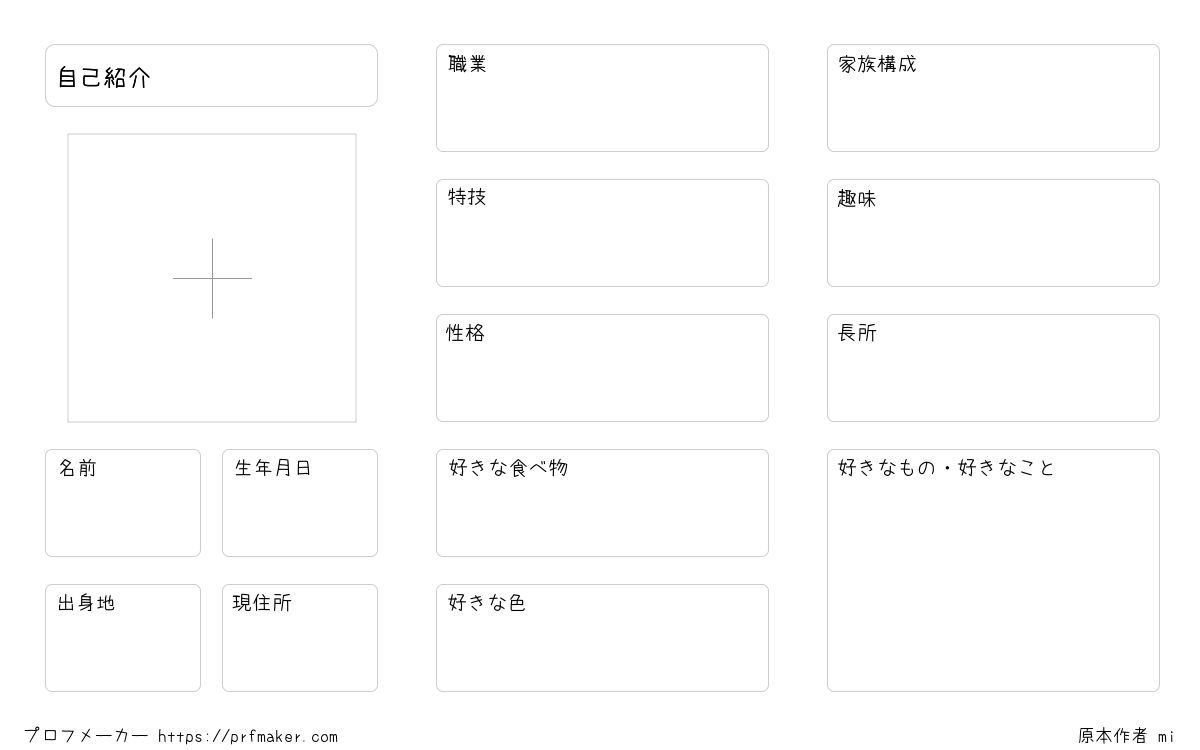 自己紹介

名前

生年月日

出身地

現住所

職業

特技

性格

好きな食べ物

好きな色

家族構成

趣味

長所

好きなもの・好きなこと

プロフメーカー https://prfmaker.com

原本作者 mi